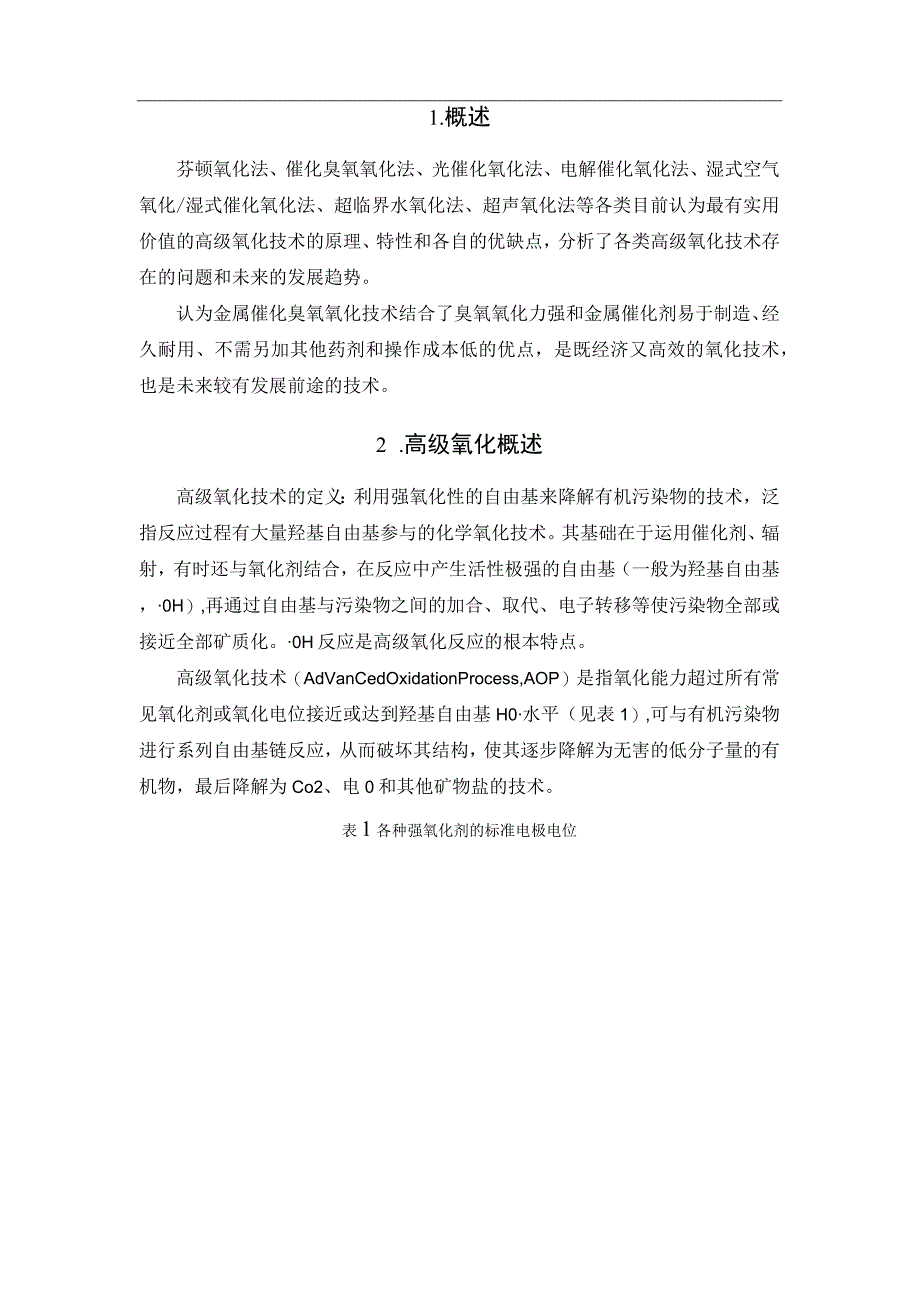 1.概述

芬顿氧化法、催化臭氧氧化法、光催化氧化法、电解催化氧化法、湿式空气氧化/湿式催化氧化法、超临界水氧化法、超声氧化法等各类目前认为最有实用价值的高级氧化技术的原理、特性和各自的优缺点，分析了各类高级氧化技术存在的问题和未来的发展趋势。

认为金属催化臭氧氧化技术结合了臭氧氧化力强和金属催化剂易于制造、经久耐用、不需另加其他药剂和操作成本低的优点，是既经济又高效的氧化技术，也是未来较有发展前途的技术。

2 .高级氧化概述

高级氧化技术的定义:利用强氧化性的自由基来降解有机污染物的技术，泛指反应过程有大量羟基自由基参与的化学氧化技术。其基础在于运用催化剂、辐射，有时还与氧化剂结合，在反应中产生活性极强的自由基（一般为羟基自由基，·0H）,再通过自由基与污染物之间的加合、取代、电子转移等使污染物全部或接近全部矿质化。·0H反应是高级氧化反应的根本特点。

高级氧化技术（AdVanCedOxidationProcess,AOP）是指氧化能力超过所有常见氧化剂或氧化电位接近或达到羟基自由基H0·水平（见表1）,可与有机污染物进行系列自由基链反应，从而破坏其结构，使其逐步降解为无害的低分子量的有机物，最后降解为Co2、电0和其他矿物盐的技术。

表1各种强氧化剂的标准电极电位